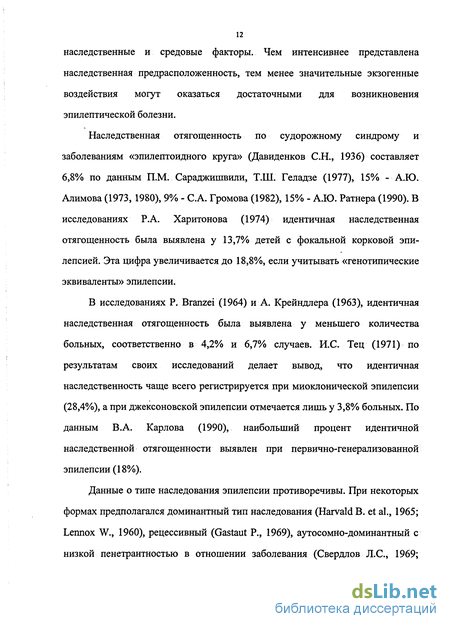 12

наследственные и средовые факторы. Чем интенсивнее представлена наследственная предрасположенность, тем менее значительные экзогенные воздействия могут оказаться достаточными для возникновения эпилептической болезни.

Наследственная отягощенность по судорожному синдрому и заболеваниям «эпилептоидного круга» (Давиденков С.Н., 1936) составляет 6,8% по данным П.М. Сараджишвили, Т.Ш. Геладзе (1977), 15% - А.Ю. Алимова (1973, 1980), 9% - С.А. Громова (1982), 15% - А.Ю. Ратнера (1990). В исследованиях Р.А. Харитонова (1974) идентичная наследственная отягощенность была выявлена у 13,7% детей с фокальной корковой эпилепсией. Эта цифра увеличивается до 18,8%, если учитывать «генотипические эквиваленты» эпилепсии.

В исследованиях P. Branzei (1964) и А. Крейндлера (1963), идентичная наследственная отягощенность была выявлена у меньшего количества больных, соответственно в 4,2% и 6,7% случаев. И.С. Тец (1971) по результатам своих исследований делает вывод, что идентичная наследственность чаще всего регистрируется при миоклонической эпилепсии (28,4%), а при джексоновской эпилепсии отмечается лишь у 3,8% больных. По данным В.А. Карлова (1990), наибольший процент идентичной наследственной отягощенности выявлен при первично-генерализованной эпилепсии (18%).

Данные о типе наследования эпилепсии противоречивы. При некоторых формах предполагался доминантный тип наследования (Harvald B. et al., 1965; Lennox W., 1960), рецессивный (Gastaut P., 1969), аутосомно-доминантный с низкой пенетрантностью в отношении заболевания (Свердлов Л.С., 1969;

dsLib.net
библиотека диссертаций